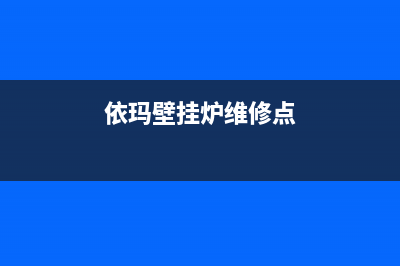 依玛壁挂炉维修点